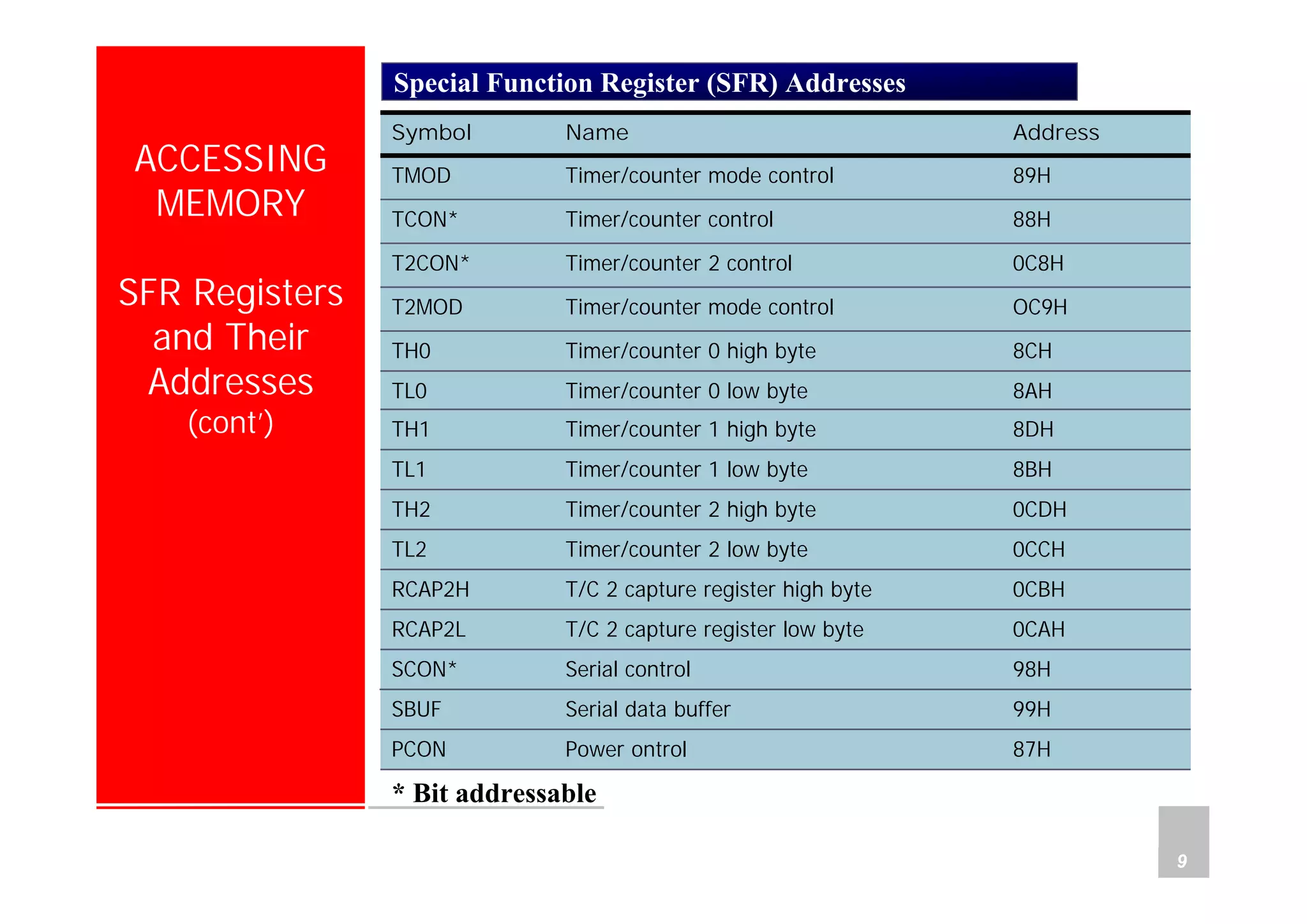 ACCESSING MEMORY

SFR Registers and Their Addresses (cont')

Special Function Register (SFR) Addresses

| Symbol | Name | Address |
|---|---|---|
| TMOD | Timer/counter mode control | 89H |
| TCON* | Timer/counter control | 88H |
| T2CON* | Timer/counter 2 control | 0C8H |
| T2MOD | Timer/counter mode control | OC9H |
| TH0 | Timer/counter 0 high byte | 8CH |
| TL0 | Timer/counter 0 low byte | 8AH |
| TH1 | Timer/counter 1 high byte | 8DH |
| TL1 | Timer/counter 1 low byte | 8BH |
| TH2 | Timer/counter 2 high byte | 0CDH |
| TL2 | Timer/counter 2 low byte | 0CCH |
| RCAP2H | T/C 2 capture register high byte | 0CBH |
| RCAP2L | T/C 2 capture register low byte | 0CAH |
| SCON* | Serial control | 98H |
| SBUF | Serial data buffer | 99H |
| PCON | Power ontrol | 87H |

* Bit addressable

9